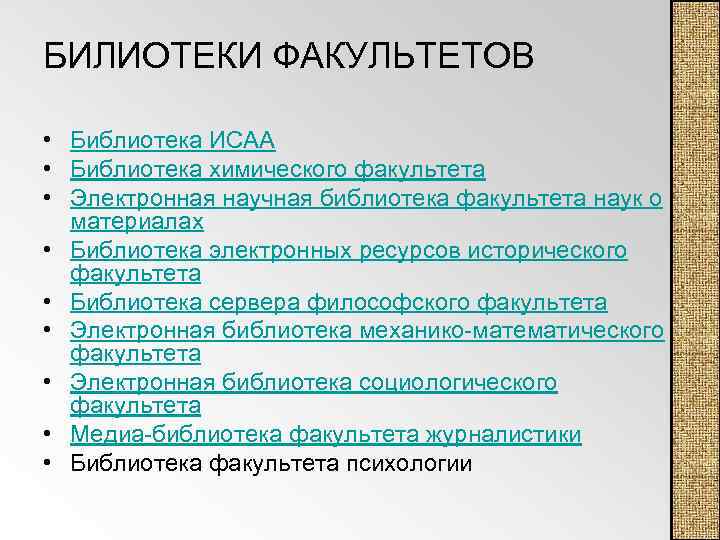 БИЛИОТЕКИ ФАКУЛЬТЕТОВ

• Библиотека ИСАА
• Библиотека химического факультета
• Электронная научная библиотека факультета наук о материалах
• Библиотека электронных ресурсов исторического факультета
• Библиотека сервера философского факультета
• Электронная библиотека механико-математического факультета
• Электронная библиотека социологического факультета
• Медиа-библиотека факультета журналистики
• Библиотека факультета психологии